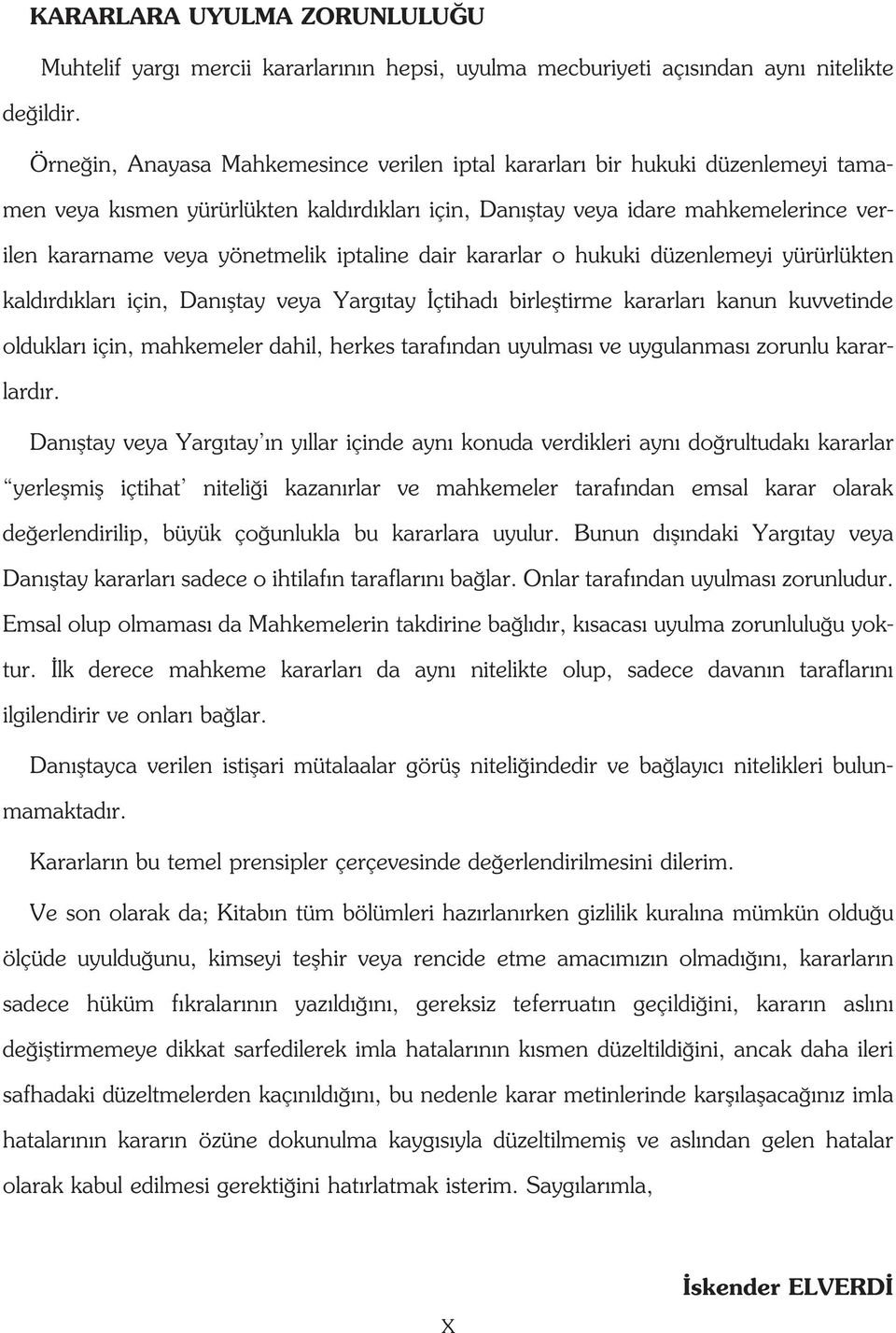 KARARLARA UYULMA ZORUNLULUĞU

Muhtelif yargı mercii kararlarının hepsi, uyulma mecburiyeti açısından aynı nitelikte değildir.

Örneğin, Anayasa Mahkemesince verilen iptal kararları bir hukuki düzenlemeyi tamamen veya kısmen yürürlükten kaldırdıkları için, Danıştay veya idare mahkemelerince verilen kararname veya yönetmelik iptaline dair kararlar o hukuki düzenlemeyi yürürlükten kaldırdıkları için, Danıştay veya Yargıtay İçtihadı birleştirme kararları kanun kuvvetinde oldukları için, mahkemeler dahil, herkes tarafından uyulması ve uygulanması zorunlu kararlardır.

Danıştay veya Yargıtay'ın yıllar içinde aynı konuda verdikleri aynı doğrultudakı kararlar "yerleşmiş içtihat' niteliği kazanırlar ve mahkemeler tarafından emsal karar olarak değerlendirilip, büyük çoğunlukla bu kararlara uyulur. Bunun dışındaki Yargıtay veya Danıştay kararları sadece o ihtilafın taraflarını bağlar. Onlar tarafından uyulması zorunludur. Emsal olup olmaması da Mahkemelerin takdirine bağlıdır, kısacası uyulma zorunluluğu yoktur. İlk derece mahkeme kararları da aynı nitelikte olup, sadece davanın taraflarını ilgilendirir ve onları bağlar.

Danıştayca verilen istişari mütalaalar görüş niteliğindedir ve bağlayıcı nitelikleri bulunmamaktadır.

Kararların bu temel prensipler çerçevesinde değerlendirilmesini dilerim.

Ve son olarak da; Kitabın tüm bölümleri hazırlanırken gizlilik kuralına mümkün olduğu ölçüde uyulduğunu, kimseyi teşhir veya rencide etme amacımızın olmadığını, kararların sadece hüküm fıkralarının yazıldığını, gereksiz teferruatın geçildiğini, kararın aslını değiştirmemeye dikkat sarfedilerek imla hatalarının kısmen düzeltildiğini, ancak daha ileri safhadaki düzeltmelerden kaçınıldığını, bu nedenle karar metinlerinde karşılaşacağınız imla hatalarının kararın özüne dokunulma kaygısıyla düzeltilmemiş ve aslından gelen hatalar olarak kabul edilmesi gerektiğini hatırlatmak isterim. Saygılarımla,

İskender ELVERDİ

X